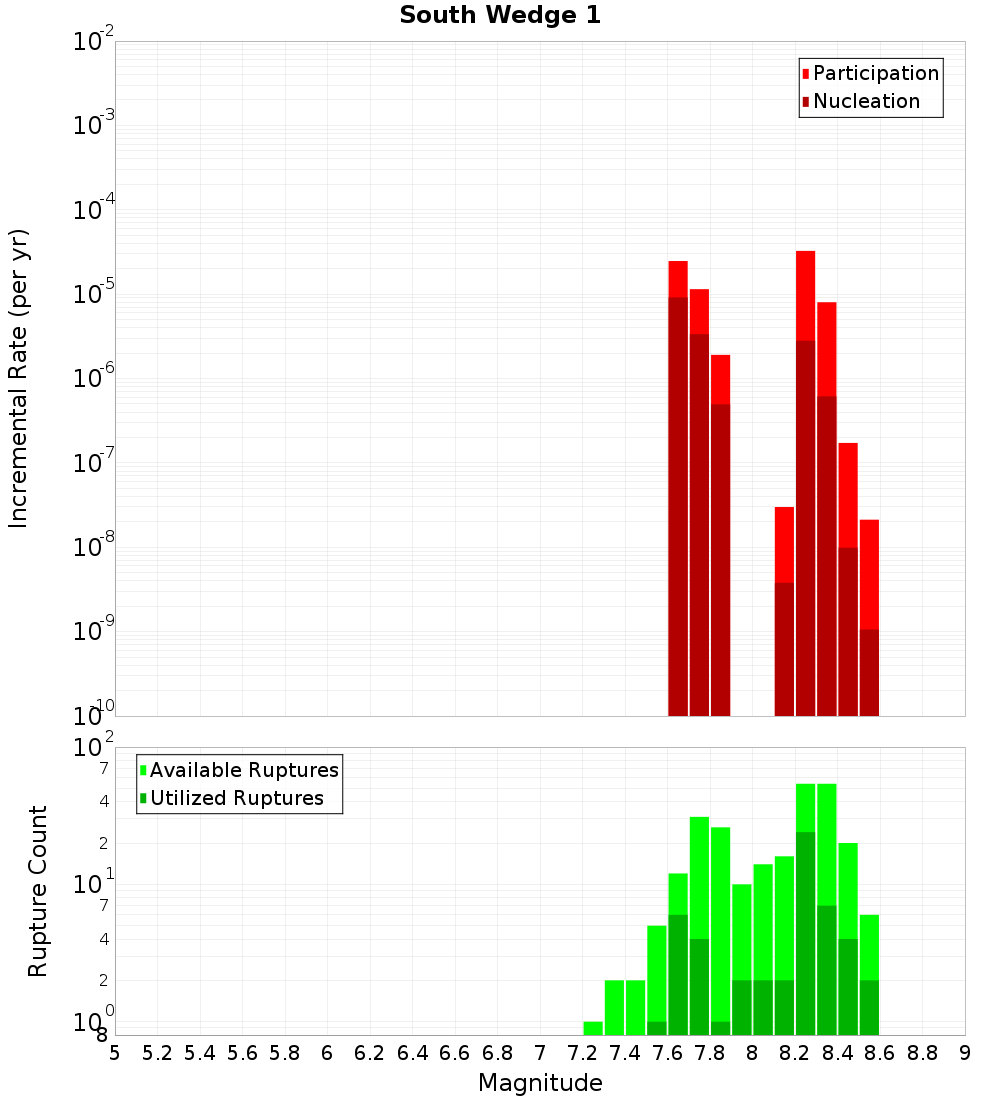 South Wedge 1

Participation
Nucleation

Incremental Rate (per yr)

$10^{-2}$
$10^{-3}$
$10^{-4}$
$10^{-5}$
$10^{-6}$
$10^{-7}$
$10^{-8}$
$10^{-9}$
$10^{-10}$

Available Ruptures
Utilized Ruptures

Rupture Count

$10^{2}$
7
4
2
$10^{1}$
7
4
2
$10^{0}$
8

5 5.2 5.4 5.6 5.8 6 6.2 6.4 6.6 6.8 7 7.2 7.4 7.6 7.8 8 8.2 8.4 8.6 8.8 9

Magnitude